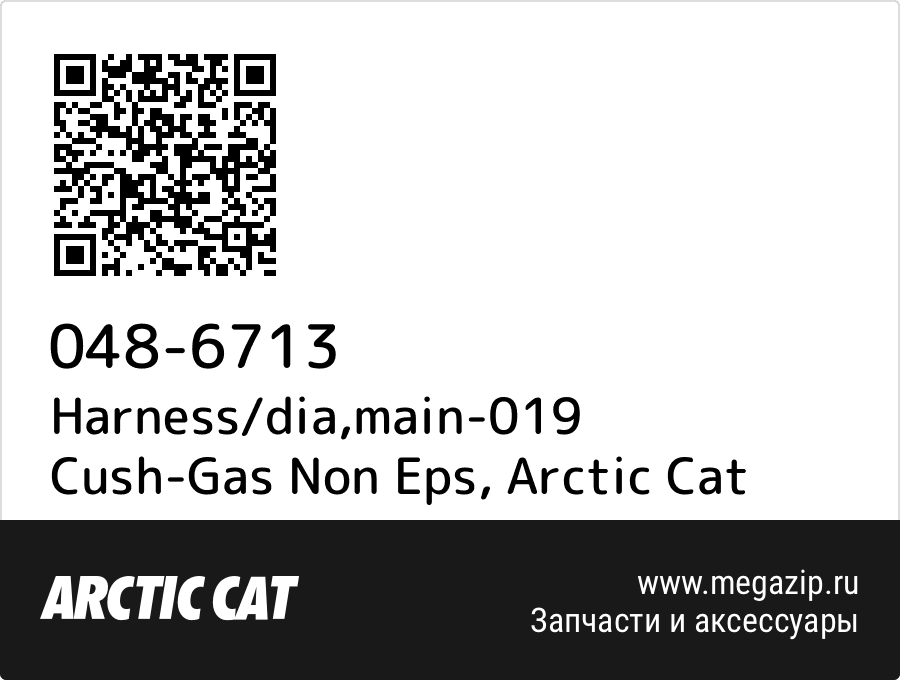 048-6713
Harness/dia,main-019 Cush-Gas Non Eps, Arctic Cat

ARCTIC CAT

www.megazip.ru
Запчасти и аксессуары